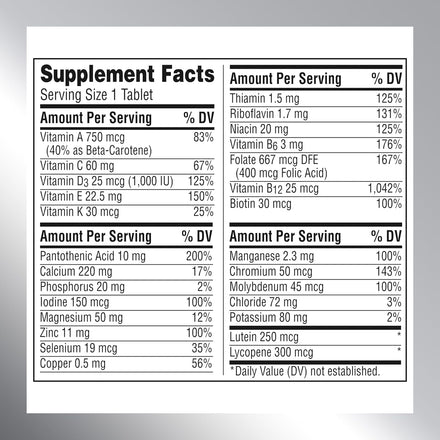 Supplement Facts
Serving Size 1 Tablet

| Amount Per Serving | % DV |
|---|---|
| Vitamin A 750 mcg (40% as Beta-Carotene) | 83% |
| Vitamin C 60 mg | 67% |
| Vitamin $D_3$ 25 mcg (1,000 IU) | 125% |
| Vitamin E 22.5 mg | 150% |
| Vitamin K 30 mcg | 25% |

| Amount Per Serving | % DV |
|---|---|
| Pantothenic Acid 10 mg | 200% |
| Calcium 220 mg | 17% |
| Phosphorus 20 mg | 2% |
| Iodine 150 mcg | 100% |
| Magnesium 50 mg | 12% |
| Zinc 11 mg | 100% |
| Selenium 19 mcg | 35% |
| Copper 0.5 mg | 56% |

| Amount Per Serving | % DV |
|---|---|
| Thiamin 1.5 mg | 125% |
| Riboflavin 1.7 mg | 131% |
| Niacin 20 mg | 125% |
| Vitamin $B_6$ 3 mg | 176% |
| Folate 667 mcg DFE (400 mcg Folic Acid) | 167% |
| Vitamin $B_{12}$ 25 mcg | 1,042% |
| Biotin 30 mcg | 100% |

| Amount Per Serving | % DV |
|---|---|
| Manganese 2.3 mg | 100% |
| Chromium 50 mcg | 143% |
| Molybdenum 45 mcg | 100% |
| Chloride 72 mg | 3% |
| Potassium 80 mg | 2% |
| Lutein 250 mcg | * |
| Lycopene 300 mcg | * |

*Daily Value (DV) not established.